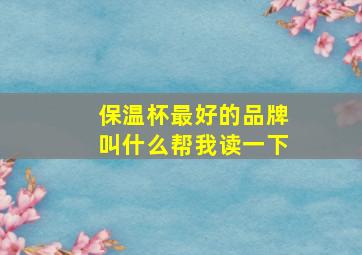 保温杯最好的品牌
叫什么帮我读一下